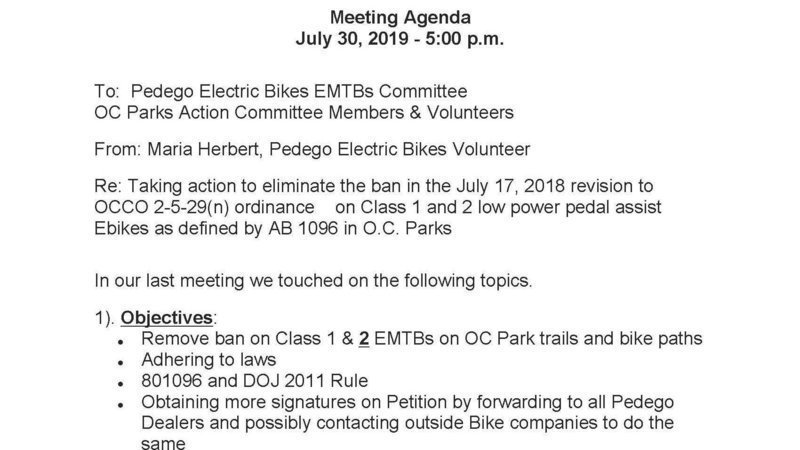 Meeting Agenda
July 30, 2019 - 5:00 p.m.

To: Pedego Electric Bikes EMTBs Committee
OC Parks Action Committee Members & Volunteers

From: Maria Herbert, Pedego Electric Bikes Volunteer

Re: Taking action to eliminate the ban in the July 17, 2018 revision to OCCO 2-5-29(n) ordinance on Class 1 and 2 low power pedal assist Ebikes as defined by AB 1096 in O.C. Parks

In our last meeting we touched on the following topics.

1). Objectives:
• Remove ban on Class 1 & 2 EMTBs on OC Park trails and bike paths
• Adhering to laws
• 801096 and DOJ 2011 Rule
• Obtaining more signatures on Petition by forwarding to all Pedego Dealers and possibly contacting outside Bike companies to do the same